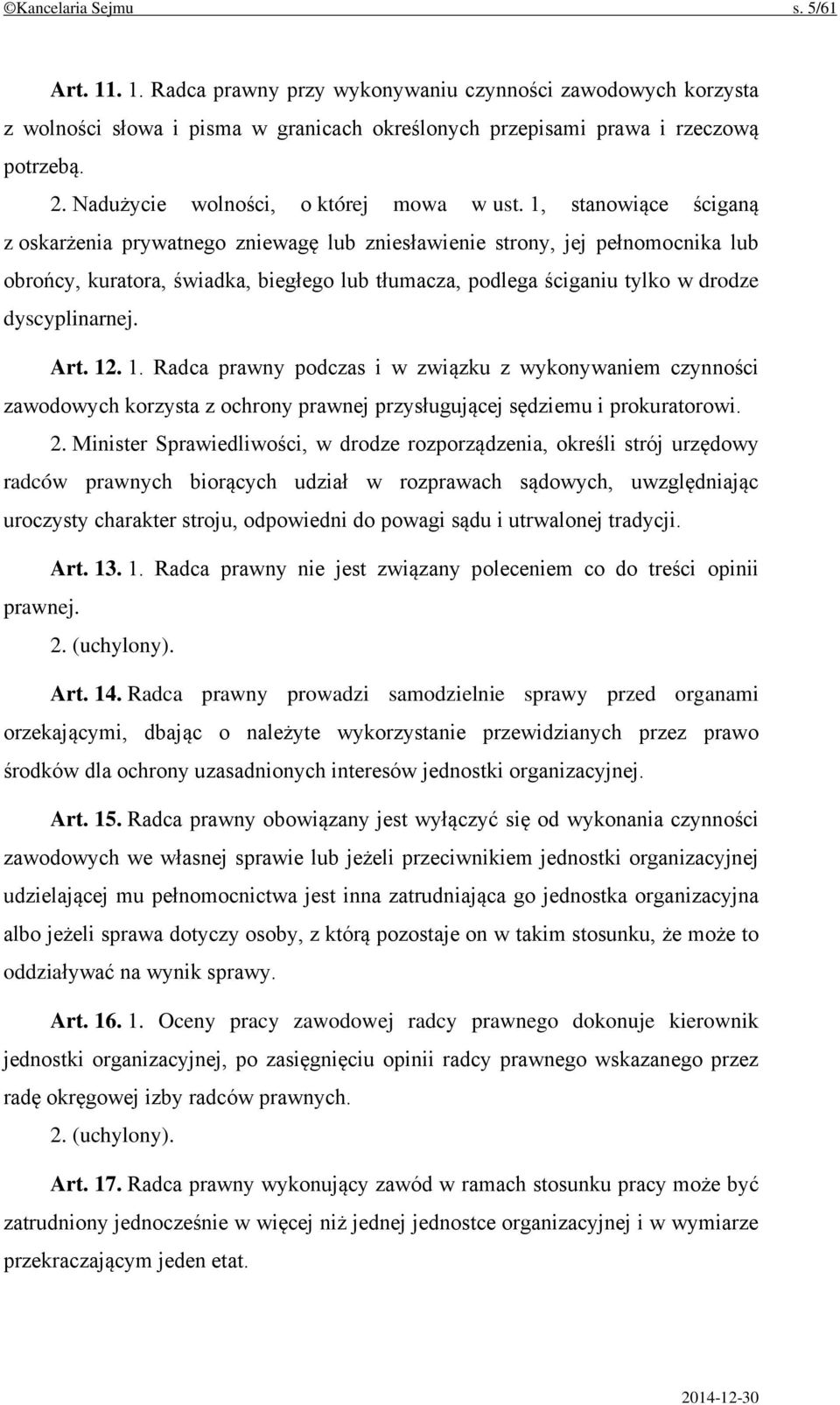 ©Kancelaria Sejmu s. 5/61

Art. 11. 1. Radca prawny przy wykonywaniu czynności zawodowych korzysta z wolności słowa i pisma w granicach określonych przepisami prawa i rzeczową potrzebą.

2. Nadużycie wolności, o której mowa w ust. 1, stanowiące ściganą z oskarżenia prywatnego zniewagę lub zniesławienie strony, jej pełnomocnika lub obrońcy, kuratora, świadka, biegłego lub tłumacza, podlega ściganiu tylko w drodze dyscyplinarnej.

Art. 12. 1. Radca prawny podczas i w związku z wykonywaniem czynności zawodowych korzysta z ochrony prawnej przysługującej sędziemu i prokuratorowi.

2. Minister Sprawiedliwości, w drodze rozporządzenia, określi strój urzędowy radców prawnych biorących udział w rozprawach sądowych, uwzględniając uroczysty charakter stroju, odpowiedni do powagi sądu i utrwalonej tradycji.

Art. 13. 1. Radca prawny nie jest związany poleceniem co do treści opinii prawnej.

2. (uchylony).

Art. 14. Radca prawny prowadzi samodzielnie sprawy przed organami orzekającymi, dbając o należyte wykorzystanie przewidzianych przez prawo środków dla ochrony uzasadnionych interesów jednostki organizacyjnej.

Art. 15. Radca prawny obowiązany jest wyłączyć się od wykonania czynności zawodowych we własnej sprawie lub jeżeli przeciwnikiem jednostki organizacyjnej udzielającej mu pełnomocnictwa jest inna zatrudniająca go jednostka organizacyjna albo jeżeli sprawa dotyczy osoby, z którą pozostaje on w takim stosunku, że może to oddziaływać na wynik sprawy.

Art. 16. 1. Oceny pracy zawodowej radcy prawnego dokonuje kierownik jednostki organizacyjnej, po zasięgnięciu opinii radcy prawnego wskazanego przez radę okręgowej izby radców prawnych.

2. (uchylony).

Art. 17. Radca prawny wykonujący zawód w ramach stosunku pracy może być zatrudniony jednocześnie w więcej niż jednej jednostce organizacyjnej i w wymiarze przekraczającym jeden etat.

2014-12-30